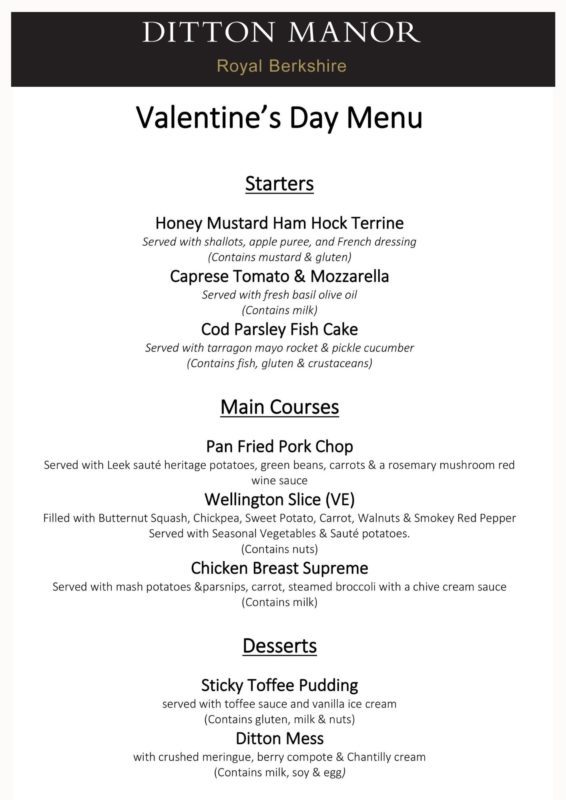 DITTON MANOR
Royal Berkshire

Valentine's Day Menu

Starters

Honey Mustard Ham Hock Terrine
Served with shallots, apple puree, and French dressing
(Contains mustard & gluten)

Caprese Tomato & Mozzarella
Served with fresh basil olive oil
(Contains milk)

Cod Parsley Fish Cake
Served with tarragon mayo rocket & pickle cucumber
(Contains fish, gluten & crustaceans)

Main Courses

Pan Fried Pork Chop
Served with Leek sauté heritage potatoes, green beans, carrots & a rosemary mushroom red wine sauce

Wellington Slice (VE)
Filled with Butternut Squash, Chickpea, Sweet Potato, Carrot, Walnuts & Smokey Red Pepper
Served with Seasonal Vegetables & Sauté potatoes.
(Contains nuts)

Chicken Breast Supreme
Served with mash potatoes &parsnips, carrot, steamed broccoli with a chive cream sauce
(Contains milk)

Desserts

Sticky Toffee Pudding
served with toffee sauce and vanilla ice cream
(Contains gluten, milk & nuts)

Ditton Mess
with crushed meringue, berry compote & Chantilly cream
(Contains milk, soy & egg)